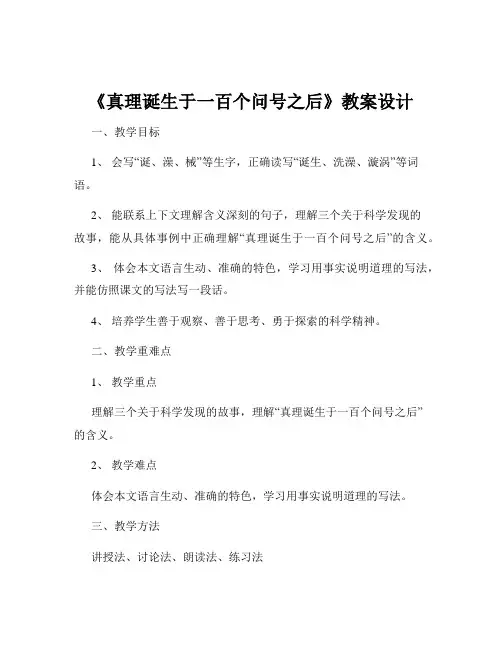 《真理诞生于一百个问号之后》教案设计

一、教学目标

1、会写“诞、澡、械”等生字，正确读写“诞生、洗澡、漩涡”等词语。

2、能联系上下文理解含义深刻的句子，理解三个关于科学发现的故事，能从具体事例中正确理解“真理诞生于一百个问号之后”的含义。

3、体会本文语言生动、准确的特色，学习用事实说明道理的写法，并能仿照课文的写法写一段话。

4、培养学生善于观察、善于思考、勇于探索的科学精神。

二、教学重难点

1、教学重点

理解三个关于科学发现的故事，理解“真理诞生于一百个问号之后”的含义。

2、教学难点

体会本文语言生动、准确的特色，学习用事实说明道理的写法。

三、教学方法

讲授法、讨论法、朗读法、练习法